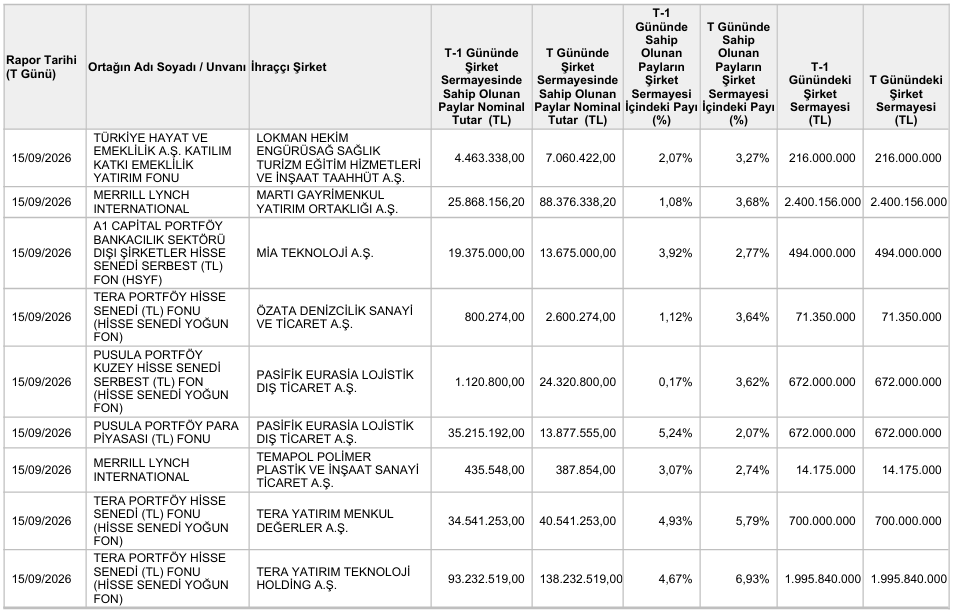 | Rapor Tarihi (T Günü) | Ortağın Adı Soyadı / Unvanı | İhraççı Şirket | T-1 Gününde Şirket Sermayesinde Sahip Olunan Paylar Nominal Tutar (TL) | T Gününde Şirket Sermayesinde Sahip Olunan Paylar Nominal Tutar (TL) | T-1 Gününde Sahip Olunan Payların Şirket Sermayesi İçindeki Payı (%) | T Gününde Sahip Olunan Payların Şirket Sermayesi İçindeki Payı (%) | T-1 Günündeki Şirket Sermayesi (TL) | T Günündeki Şirket Sermayesi (TL) |
|---|---|---|---|---|---|---|---|---|
| 15/09/2026 | TÜRKİYE HAYAT VE EMEKLİLİK A.Ş. KATILIM KATKI EMEKLİLİK YATIRIM FONU | LOKMAN HEKİM ENGÜRÜSAĞ SAĞLIK TURİZM EĞİTİM HİZMETLERİ VE İNŞAAT TAAHHÜT A.Ş. | 4.463.338,00 | 7.060.422,00 | 2,07% | 3,27% | 216.000.000 | 216.000.000 |
| 15/09/2026 | MERRILL LYNCH INTERNATIONAL | MARTI GAYRİMENKUL YATIRIM ORTAKLIĞI A.Ş. | 25.868.156,20 | 88.376.338,20 | 1,08% | 3,68% | 2.400.156.000 | 2.400.156.000 |
| 15/09/2026 | A1 CAPİTAL PORTFÖY BANKACILIK SEKTÖRÜ DIŞI ŞİRKETLER HİSSE SENEDİ SERBEST (TL) FON (HSYF) | MİA TEKNOLOJİ A.Ş. | 19.375.000,00 | 13.675.000,00 | 3,92% | 2,77% | 494.000.000 | 494.000.000 |
| 15/09/2026 | TERA PORTFÖY HİSSE SENEDİ (TL) FONU (HİSSE SENEDİ YOĞUN FON) | ÖZATA DENİZCİLİK SANAYİ VE TİCARET A.Ş. | 800.274,00 | 2.600.274,00 | 1,12% | 3,64% | 71.350.000 | 71.350.000 |
| 15/09/2026 | PUSULA PORTFÖY KUZEY HİSSE SENEDİ SERBEST (TL) FON (HİSSE SENEDİ YOĞUN FON) | PASİFİK EURASİA LOJİSTİK DIŞ TİCARET A.Ş. | 1.120.800,00 | 24.320.800,00 | 0,17% | 3,62% | 672.000.000 | 672.000.000 |
| 15/09/2026 | PUSULA PORTFÖY PARA PİYASASI (TL) FONU | PASİFİK EURASİA LOJİSTİK DIŞ TİCARET A.Ş. | 35.215.192,00 | 13.877.555,00 | 5,24% | 2,07% | 672.000.000 | 672.000.000 |
| 15/09/2026 | MERRILL LYNCH INTERNATIONAL | TEMAPOL POLİMER PLASTİK VE İNŞAAT SANAYİ TİCARET A.Ş. | 435.548,00 | 387.854,00 | 3,07% | 2,74% | 14.175.000 | 14.175.000 |
| 15/09/2026 | TERA PORTFÖY HİSSE SENEDİ (TL) FONU (HİSSE SENEDİ YOĞUN FON) | TERA YATIRIM MENKUL DEĞERLER A.Ş. | 34.541.253,00 | 40.541.253,00 | 4,93% | 5,79% | 700.000.000 | 700.000.000 |
| 15/09/2026 | TERA PORTFÖY HİSSE SENEDİ (TL) FONU (HİSSE SENEDİ YOĞUN FON) | TERA YATIRIM TEKNOLOJİ HOLDİNG A.Ş. | 93.232.519,00 | 138.232.519,00 | 4,67% | 6,93% | 1.995.840.000 | 1.995.840.000 |